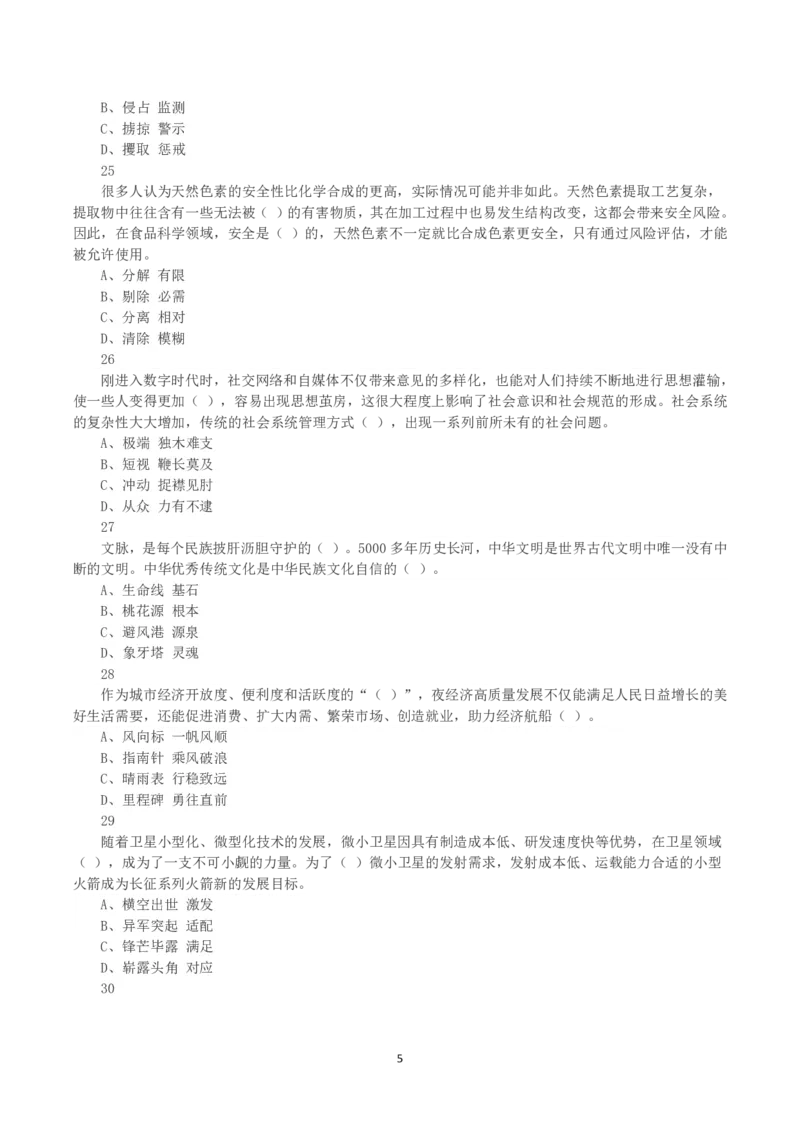 B、侵占 监测
C、掳掠 警示
D、攫取 惩戒
25
很多人认为天然色素的安全性比化学合成的更高，实际情况可能并非如此。天然色素提取工艺复杂，提取物中往往含有一些无法被（ ）的有害物质，其在加工过程中也易发生结构改变，这都会带来安全风险。因此，在食品科学领域，安全是（ ）的，天然色素不一定就比合成色素更安全，只有通过风险评估，才能被允许使用。
A、分解 有限
B、剔除 必需
C、分离 相对
D、清除 模糊
26
刚进入数字时代时，社交网络和自媒体不仅带来意见的多样化，也能对人们持续不断地进行思想灌输，使一些人变得更加（ ），容易出现思想茧房，这很大程度上影响了社会意识和社会规范的形成。社会系统的复杂性大大增加，传统的社会系统管理方式（ ），出现一系列前所未有的社会问题。
A、极端 独木难支
B、短视 鞭长莫及
C、冲动 捉襟见肘
D、从众 力有不逮
27
文脉，是每个民族披肝沥胆守护的（ ）。5000多年历史长河，中华文明是世界古代文明中唯一没有中断的文明。中华优秀传统文化是中华民族文化自信的（ ）。
A、生命线 基石
B、桃花源 根本
C、避风港 源泉
D、象牙塔 灵魂
28
作为城市经济开放度、便利度和活跃度的“（ ）”，夜经济高质量发展不仅能满足人民日益增长的美好生活需要，还能促进消费、扩大内需、繁荣市场、创造就业，助力经济航船（ ）。
A、风向标 一帆风顺
B、指南针 乘风破浪
C、晴雨表 行稳致远
D、里程碑 勇往直前
29
随着卫星小型化、微型化技术的发展，微小卫星因具有制造成本低、研发速度快等优势，在卫星领域（ ），成为了一支不可小觑的力量。为了（ ）微小卫星的发射需求，发射成本低、运载能力合适的小型火箭成为长征系列火箭新的发展目标。
A、横空出世 激发
B、异军突起 适配
C、锋芒毕露 满足
D、崭露头角 对应
30

5